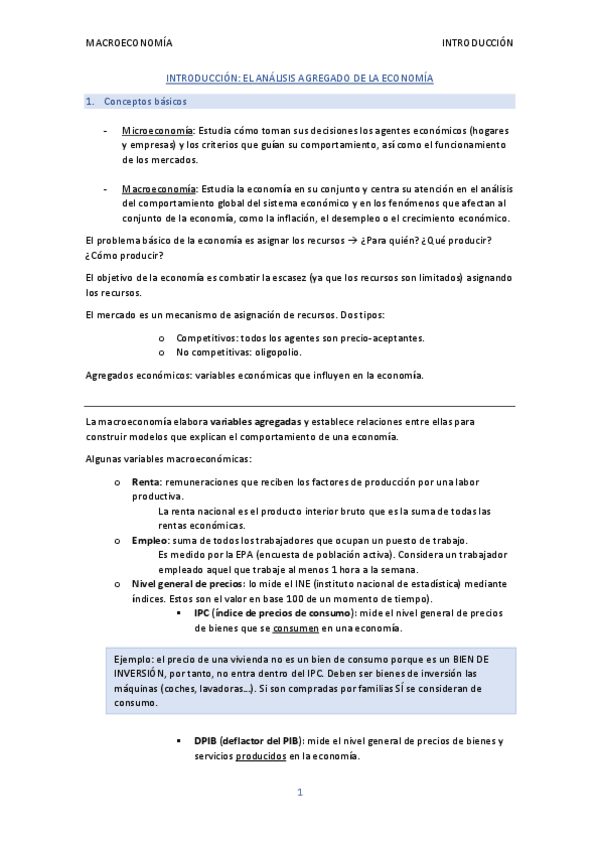 MACROECONOMÍA INTRODUCCIÓN

INTRODUCCIÓN: EL ANÁLISIS AGREGADO DE LA ECONOMÍA

1. Conceptos básicos

- Microeconomía: Estudia cómo toman sus decisiones los agentes económicos (hogares y empresas) y los criterios que guían su comportamiento, así como el funcionamiento de los mercados.

- Macroeconomía: Estudia la economía en su conjunto y centra su atención en el análisis del comportamiento global del sistema económico y en los fenómenos que afectan al conjunto de la economía, como la inflación, el desempleo o el crecimiento económico.

El problema básico de la economía es asignar los recursos → ¿Para quién? ¿Qué producir? ¿Cómo producir?

El objetivo de la economía es combatir la escasez (ya que los recursos son limitados) asignando los recursos.

El mercado es un mecanismo de asignación de recursos. Dos tipos:

o Competitivos: todos los agentes son precio-aceptantes.
o No competitivas: oligopolio.

Agregados económicos: variables económicas que influyen en la economía.

La macroeconomía elabora variables agregadas y establece relaciones entre ellas para construir modelos que explican el comportamiento de una economía.

Algunas variables macroeconómicas:

o Renta: remuneraciones que reciben los factores de producción por una labor productiva.
La renta nacional es el producto interior bruto que es la suma de todas las rentas económicas.
o Empleo: suma de todos los trabajadores que ocupan un puesto de trabajo.
Es medido por la EPA (encuesta de población activa). Considera un trabajador empleado aquel que trabaje al menos 1 hora a la semana.
o Nivel general de precios: lo mide el INE (instituto nacional de estadística) mediante índices. Estos son el valor en base 100 de un momento de tiempo).
▪ IPC (índice de precios de consumo): mide el nivel general de precios de bienes que se consumen en una economía.

Ejemplo: el precio de una vivienda no es un bien de consumo porque es un BIEN DE INVERSIÓN, por tanto, no entra dentro del IPC. Deben ser bienes de inversión las máquinas (coches, lavadoras…). Si son compradas por familias SÍ se consideran de consumo.

▪ DPIB (deflactor del PIB): mide el nivel general de precios de bienes y servicios producidos en la economía.

1